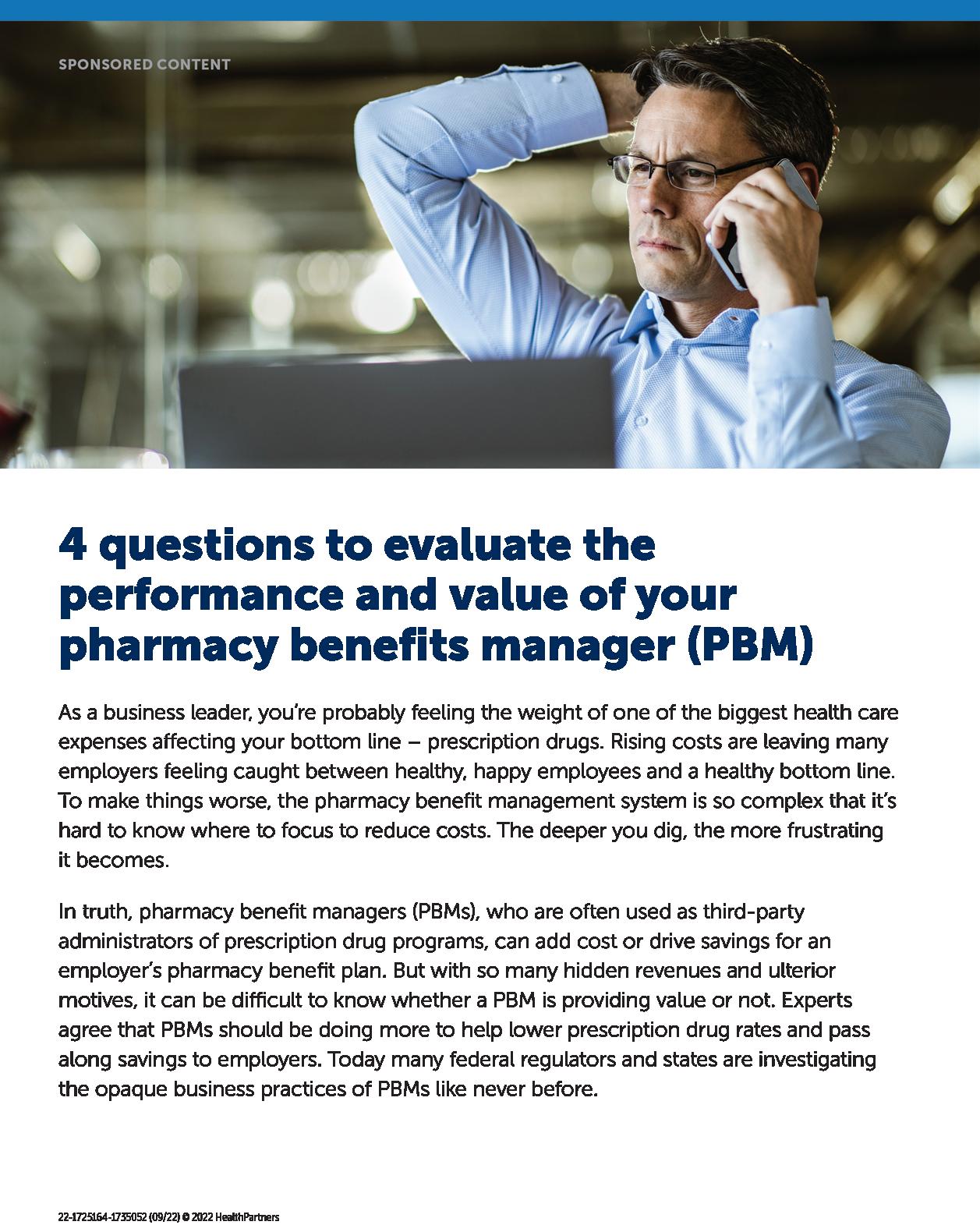 SPONSORED CONTENT

4 questions to evaluate the performance and value of your pharmacy benefits manager (PBM)

As a business leader, you're probably feeling the weight of one of the biggest health care expenses affecting your bottom line – prescription drugs. Rising costs are leaving many employers feeling caught between healthy, happy employees and a healthy bottom line. To make things worse, the pharmacy benefit management system is so complex that it's hard to know where to focus to reduce costs. The deeper you dig, the more frustrating it becomes.

In truth, pharmacy benefit managers (PBMs), who are often used as third-party administrators of prescription drug programs, can add cost or drive savings for an employer's pharmacy benefit plan. But with so many hidden revenues and ulterior motives, it can be difficult to know whether a PBM is providing value or not. Experts agree that PBMs should be doing more to help lower prescription drug rates and pass along savings to employers. Today many federal regulators and states are investigating the opaque business practices of PBMs like never before.

22-1725164-1735052 (09/22) © 2022 HealthPartners